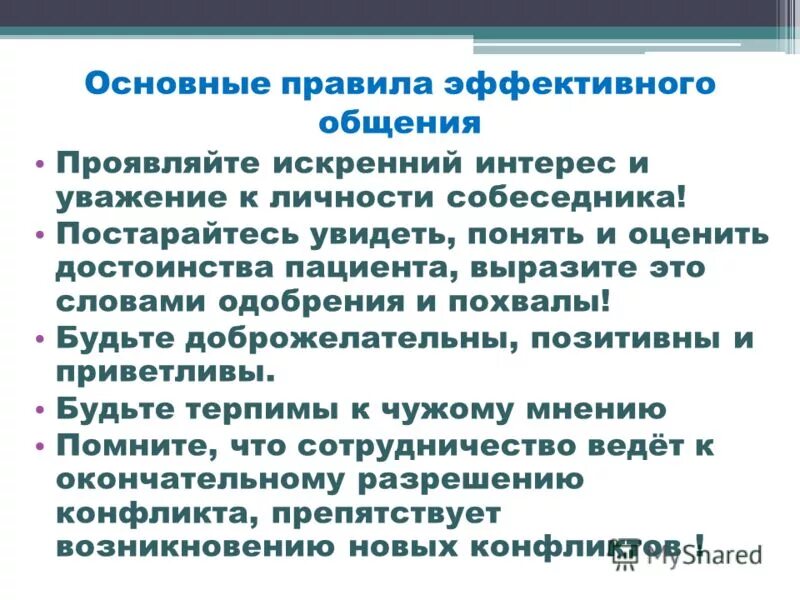 Основные правила эффективного общения

• Проявляйте искренний интерес и уважение к личности собеседника!
• Постарайтесь увидеть, понять и оценить достоинства пациента, выразите это словами одобрения и похвалы!
• Будьте доброжелательны, позитивны и приветливы.
• Будьте терпимы к чужому мнению
• Помните, что сотрудничество ведёт к окончательному разрешению конфликта, препятствует возникновению новых конфликтов !

MyShared